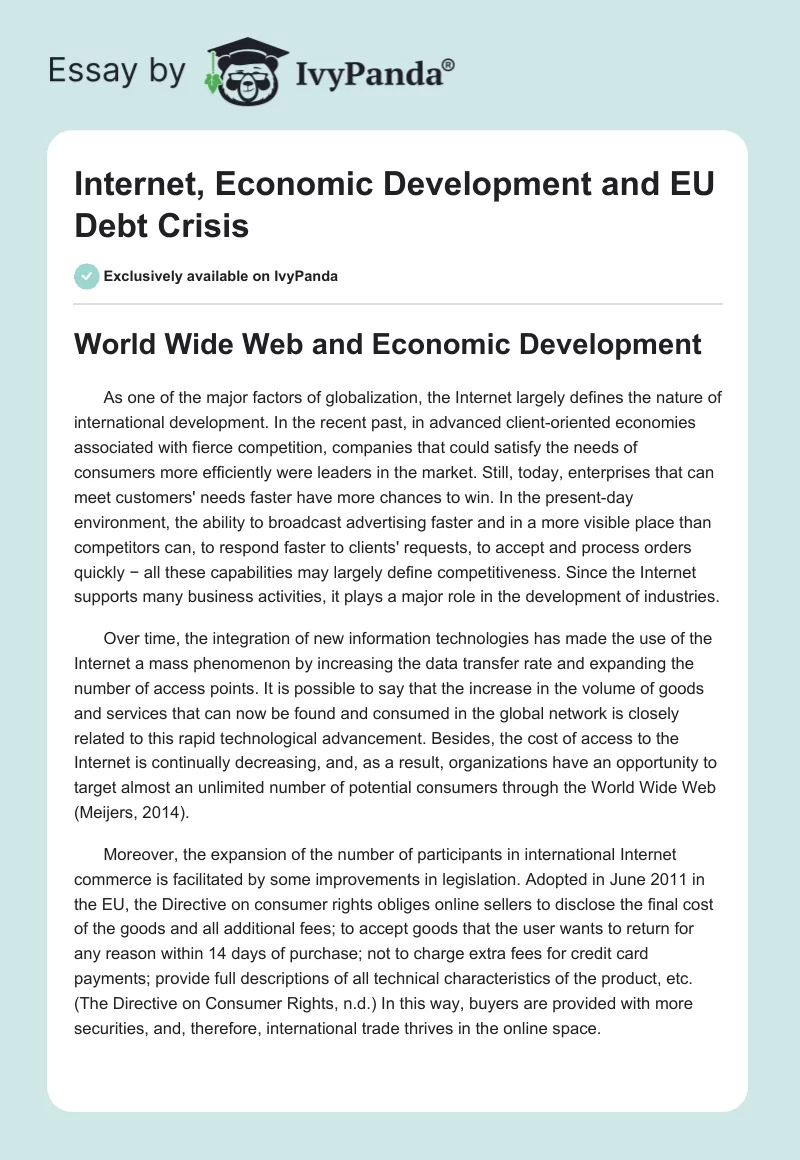 Essay by IvyPanda®

Internet, Economic Development and EU Debt Crisis

Exclusively available on IvyPanda

World Wide Web and Economic Development

As one of the major factors of globalization, the Internet largely defines the nature of international development. In the recent past, in advanced client-oriented economies associated with fierce competition, companies that could satisfy the needs of consumers more efficiently were leaders in the market. Still, today, enterprises that can meet customers' needs faster have more chances to win. In the present-day environment, the ability to broadcast advertising faster and in a more visible place than competitors can, to respond faster to clients' requests, to accept and process orders quickly − all these capabilities may largely define competitiveness. Since the Internet supports many business activities, it plays a major role in the development of industries.

Over time, the integration of new information technologies has made the use of the Internet a mass phenomenon by increasing the data transfer rate and expanding the number of access points. It is possible to say that the increase in the volume of goods and services that can now be found and consumed in the global network is closely related to this rapid technological advancement. Besides, the cost of access to the Internet is continually decreasing, and, as a result, organizations have an opportunity to target almost an unlimited number of potential consumers through the World Wide Web (Meijers, 2014).

Moreover, the expansion of the number of participants in international Internet commerce is facilitated by some improvements in legislation. Adopted in June 2011 in the EU, the Directive on consumer rights obliges online sellers to disclose the final cost of the goods and all additional fees; to accept goods that the user wants to return for any reason within 14 days of purchase; not to charge extra fees for credit card payments; provide full descriptions of all technical characteristics of the product, etc. (The Directive on Consumer Rights, n.d.) In this way, buyers are provided with more securities, and, therefore, international trade thrives in the online space.